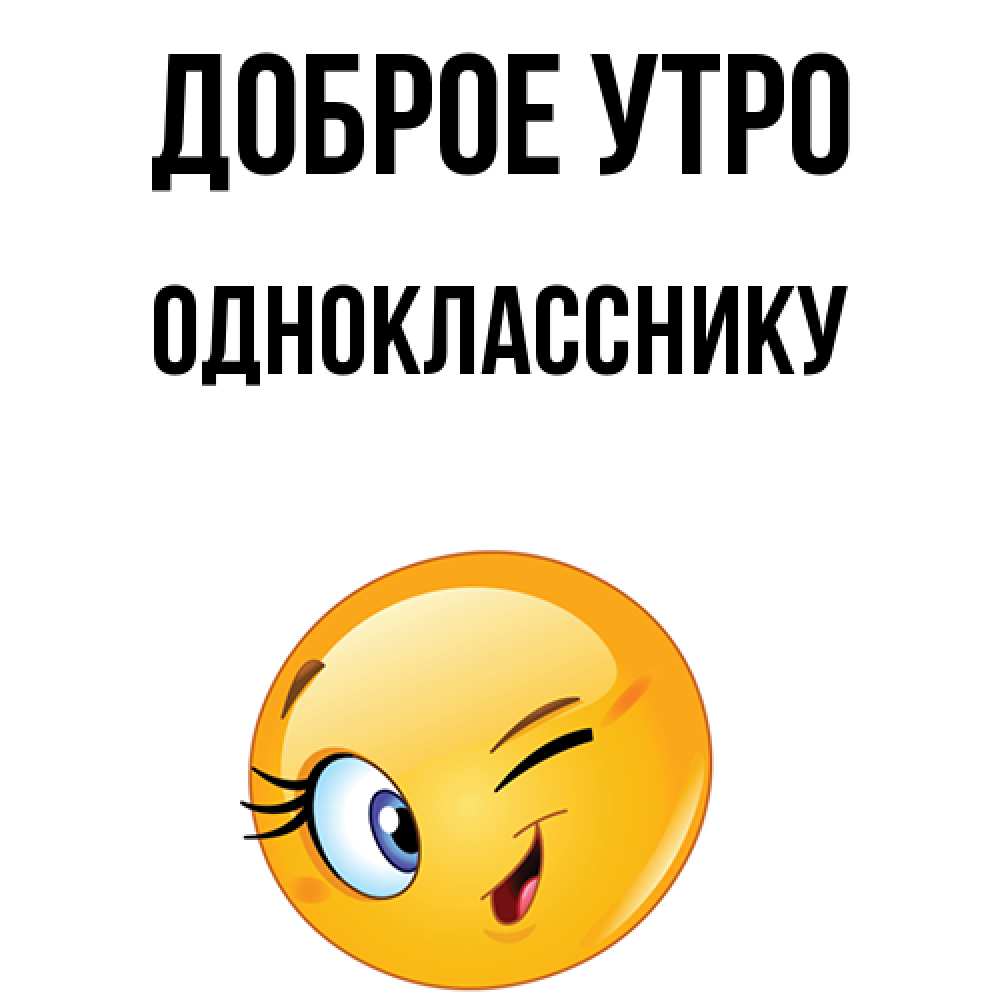 ДОБРОЕ УТРО

ОДНОКЛАССНИКУ